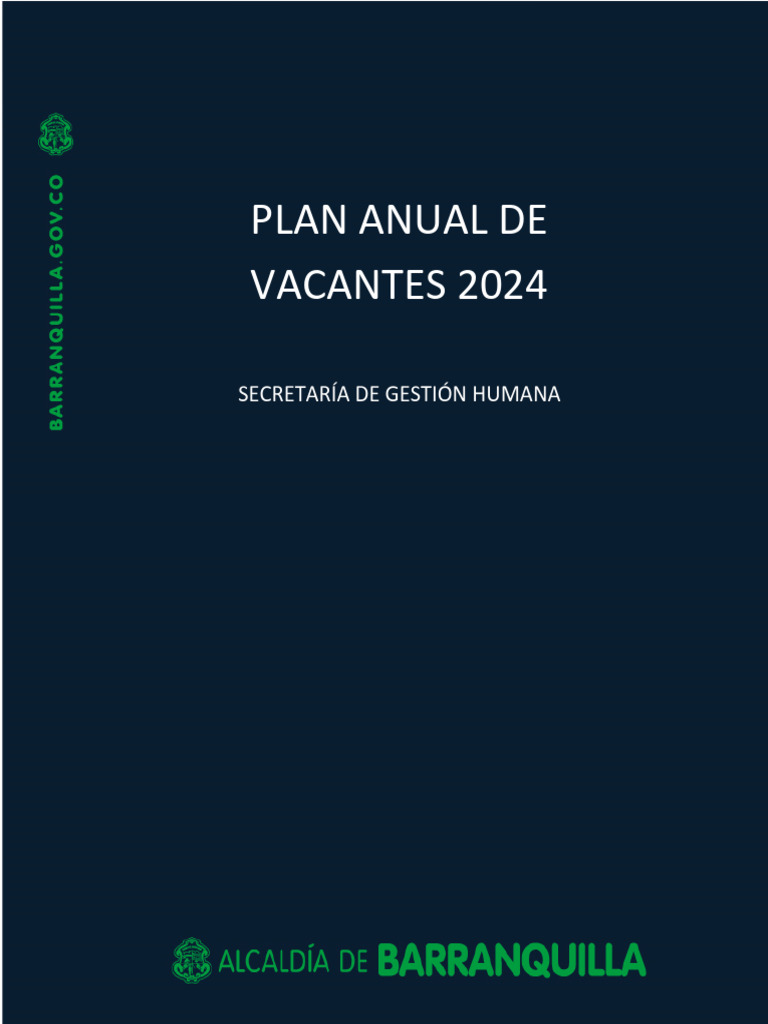 BARRANQUILLA.GOV.CO

PLAN ANUAL DE VACANTES 2024

SECRETARÍA DE GESTIÓN HUMANA

ALCALDÍA DE BARRANQUILLA